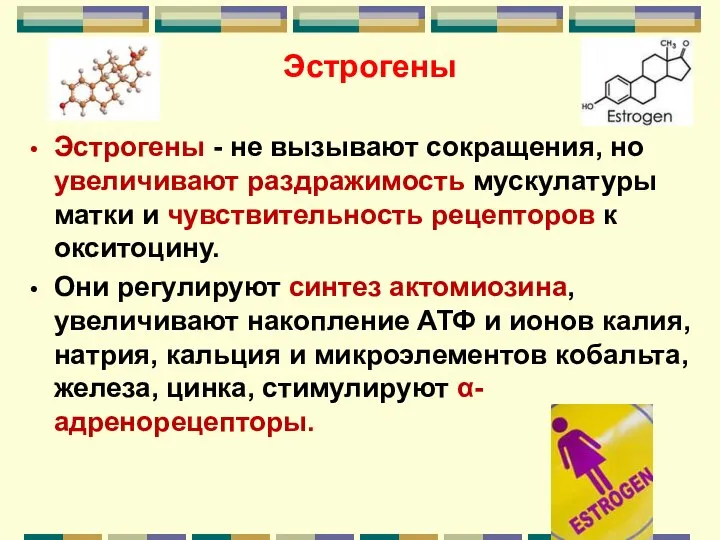 Эстрогены

$CH_3$
O
HO
Estrogen

• Эстрогены - не вызывают сокращения, но увеличивают раздражимость мускулатуры матки и чувствительность рецепторов к окситоцину.

• Они регулируют синтез актомиозина, увеличивают накопление АТФ и ионов калия, натрия, кальция и микроэлементов кобальта, железа, цинка, стимулируют α-адренорецепторы.

ESTROGEN